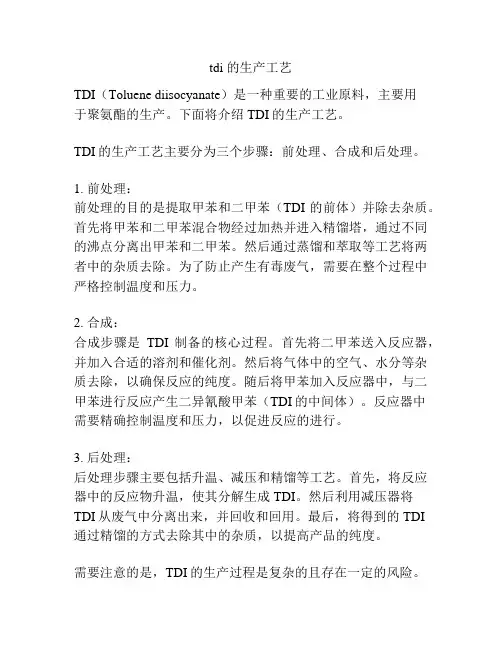 tdi 的生产工艺

TDI（Toluene diisocyanate）是一种重要的工业原料，主要用于聚氨酯的生产。下面将介绍 TDI 的生产工艺。

TDI 的生产工艺主要分为三个步骤：前处理、合成和后处理。

1. 前处理：
前处理的目的是提取甲苯和二甲苯（TDI 的前体）并除去杂质。首先将甲苯和二甲苯混合物经过加热并进入精馏塔，通过不同的沸点分离出甲苯和二甲苯。然后通过蒸馏和萃取等工艺将两者中的杂质去除。为了防止产生有毒废气，需要在整个过程中严格控制温度和压力。

2. 合成：
合成步骤是 TDI 制备的核心过程。首先将二甲苯送入反应器，并加入合适的溶剂和催化剂。然后将气体中的空气、水分等杂质去除，以确保反应的纯度。随后将甲苯加入反应器中，与二甲苯进行反应产生二异氰酸甲苯（TDI 的中间体）。反应器中需要精确控制温度和压力，以促进反应的进行。

3. 后处理：
后处理步骤主要包括升温、减压和精馏等工艺。首先，将反应器中的反应物升温，使其分解生成 TDI。然后利用减压器将 TDI 从废气中分离出来，并回收和回用。最后，将得到的 TDI 通过精馏的方式去除其中的杂质，以提高产品的纯度。

需要注意的是，TDI 的生产过程是复杂的且存在一定的风险。